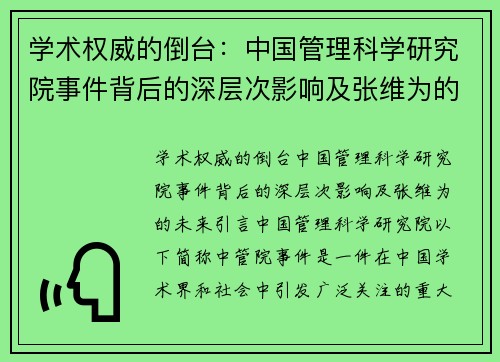 学术权威的倒台：中国管理科学研究院事件背后的深层次影响及张维为的

学术权威的倒台中国管理科学研究院事件背后的深层次影响及张维为的未来引言中国管理科学研究院以下简称中管院事件是一件在中国学术界和社会中引发广泛关注的重大